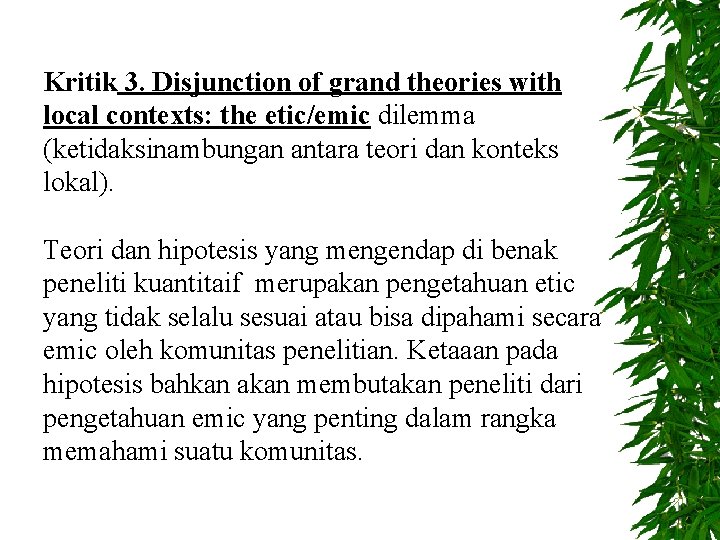 Kritik 3. Disjunction of grand theories with local contexts: the etic/emic dilemma (ketidaksinambungan antara teori dan konteks lokal).

Teori dan hipotesis yang mengendap di benak peneliti kuantitaif merupakan pengetahuan etic yang tidak selalu sesuai atau bisa dipahami secara emic oleh komunitas penelitian. Ketaaan pada hipotesis bahkan akan membutakan peneliti dari pengetahuan emic yang penting dalam rangka memahami suatu komunitas.